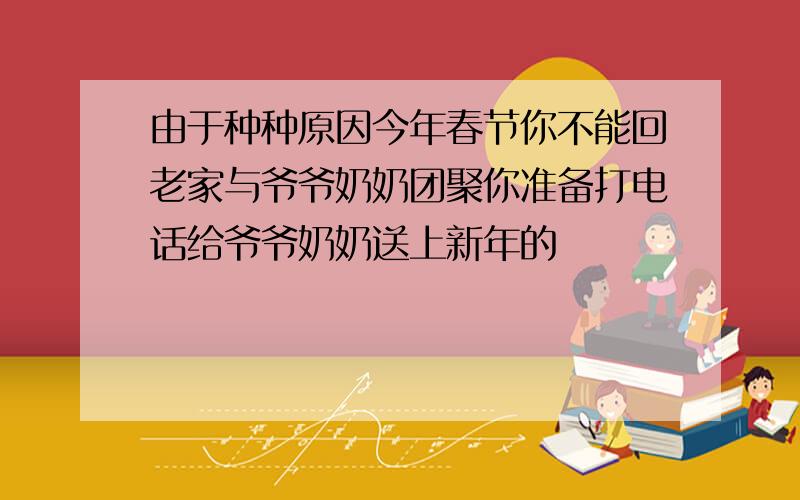 由于种种原因今年春节你不能回老家与爷爷奶奶团聚你准备打电话给爷爷奶奶送上新年的